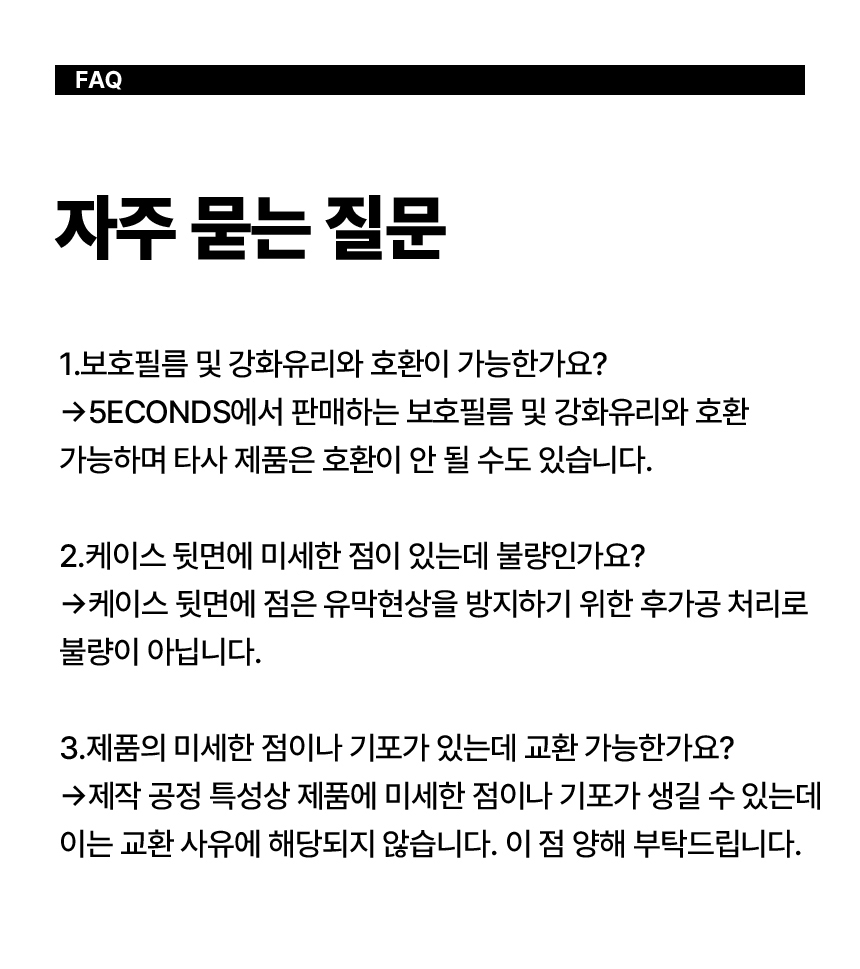 FAQ

자주 묻는 질문

1.보호필름 및 강화유리와 호환이 가능한가요?
→5ECONDS에서 판매하는 보호필름 및 강화유리와 호환 가능하며 타사 제품은 호환이 안 될 수도 있습니다.

2.케이스 뒷면에 미세한 점이 있는데 불량인가요?
→케이스 뒷면에 점은 유막현상을 방지하기 위한 후가공 처리로 불량이 아닙니다.

3.제품의 미세한 점이나 기포가 있는데 교환 가능한가요?
→제작 공정 특성상 제품에 미세한 점이나 기포가 생길 수 있는데 이는 교환 사유에 해당되지 않습니다. 이 점 양해 부탁드립니다.